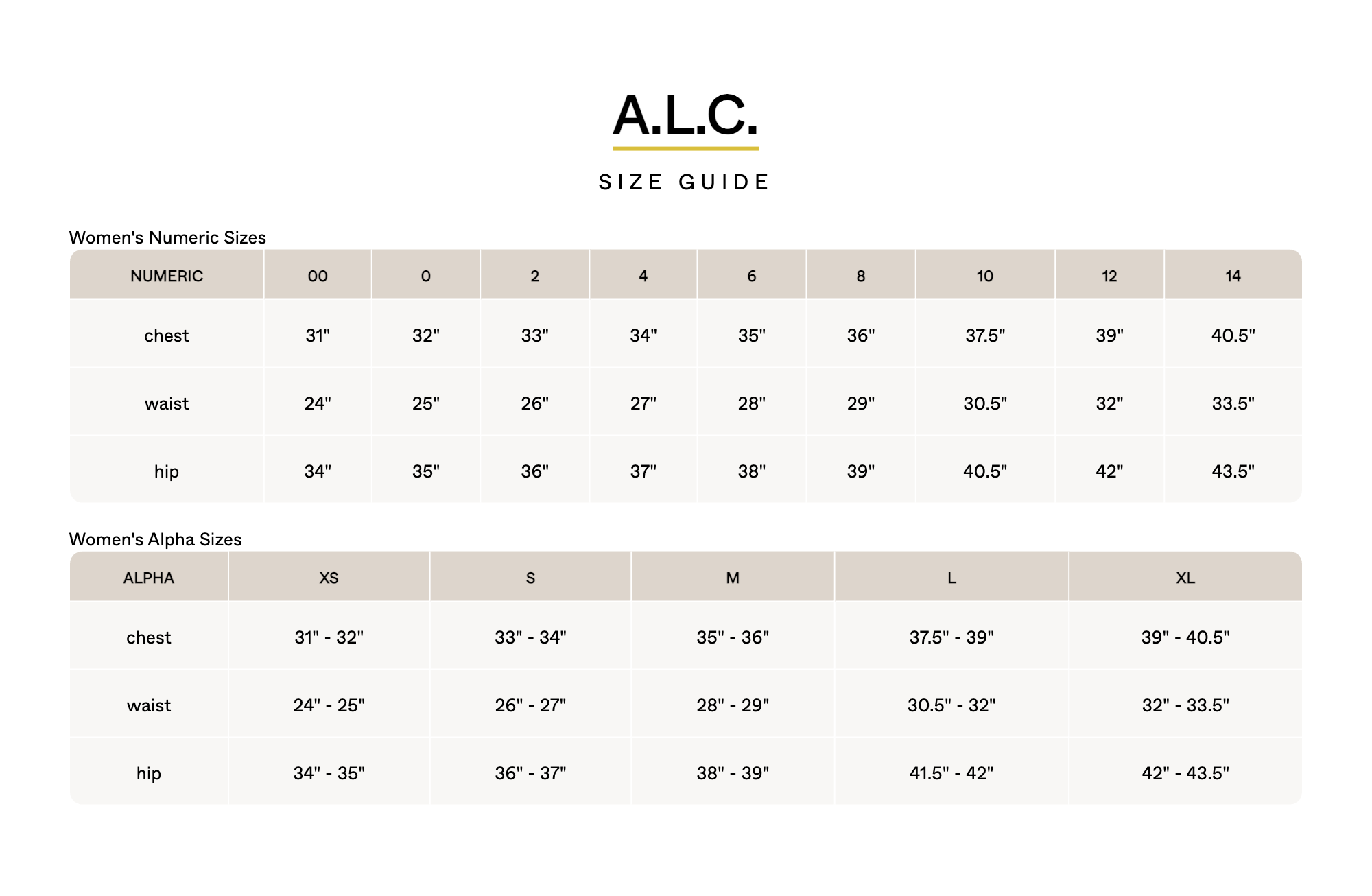 A.L.C.

SIZE GUIDE

Women's Numeric Sizes

| NUMERIC | 00 | 0 | 2 | 4 | 6 | 8 | 10 | 12 | 14 |
|---|---|---|---|---|---|---|---|---|---|
| chest | 31" | 32" | 33" | 34" | 35" | 36" | 37.5" | 39" | 40.5" |
| waist | 24" | 25" | 26" | 27" | 28" | 29" | 30.5" | 32" | 33.5" |
| hip | 34" | 35" | 36" | 37" | 38" | 39" | 40.5" | 42" | 43.5" |

Women's Alpha Sizes

| ALPHA | XS | S | M | L | XL |
|---|---|---|---|---|---|
| chest | 31" - 32" | 33" - 34" | 35" - 36" | 37.5" - 39" | 39" - 40.5" |
| waist | 24" - 25" | 26" - 27" | 28" - 29" | 30.5" - 32" | 32" - 33.5" |
| hip | 34" - 35" | 36" - 37" | 38" - 39" | 41.5" - 42" | 42" - 43.5" |